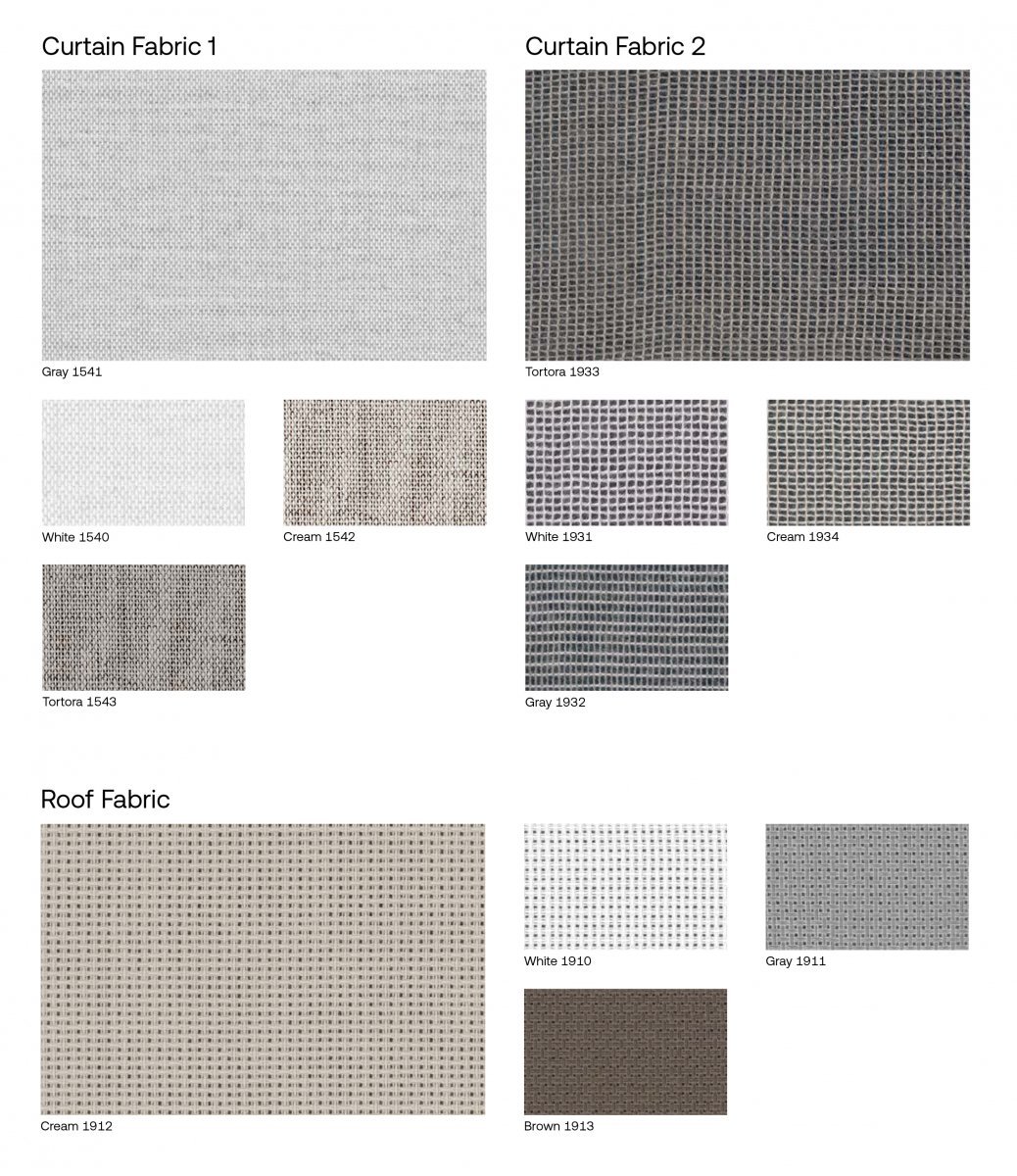 Curtain Fabric 1

Gray 1541

White 1540

Cream 1542

Tortora 1543

Curtain Fabric 2

Tortora 1933

White 1931

Cream 1934

Gray 1932

Roof Fabric

Cream 1912

White 1910

Gray 1911

Brown 1913